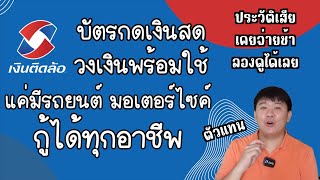 เงินติดล้อ

บัตรกดเงินสด
วงเงินพร้อมใช้
แค่มีรถยนต์ มอเตอร์ไซค์
กู้ได้ทุกอาชีพ

ประวัติเสีย
เคยจ่ายช้า
ลองดูได้เลย

ตัวแทน